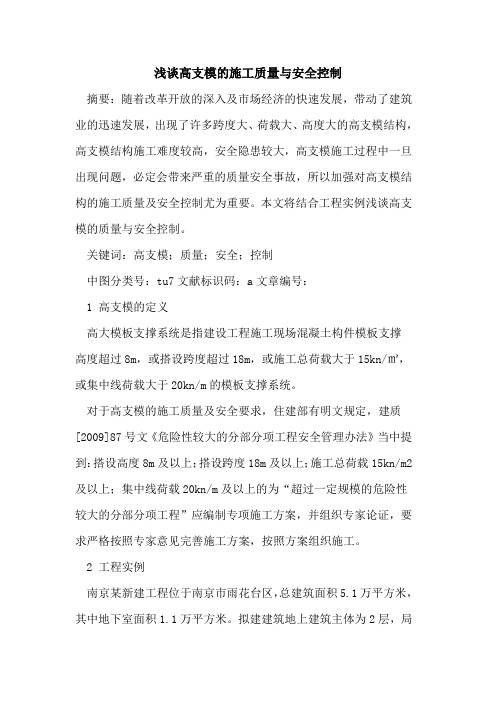 浅谈高支模的施工质量与安全控制

摘要：随着改革开放的深入及市场经济的快速发展，带动了建筑业的迅速发展，出现了许多跨度大、荷载大、高度大的高支模结构，高支模结构施工难度较高，安全隐患较大，高支模施工过程中一旦出现问题，必定会带来严重的质量安全事故，所以加强对高支模结构的施工质量及安全控制尤为重要。本文将结合工程实例浅谈高支模的质量与安全控制。

关键词：高支模；质量；安全；控制

中图分类号：tu7 文献标识码：a 文章编号：

1 高支模的定义

高大模板支撑系统是指建设工程施工现场混凝土构件模板支撑高度超过 8m，或搭设跨度超过 18m，或施工总荷载大于 15kn/㎡，或集中线荷载大于 20kn/m 的模板支撑系统。

对于高支模的施工质量及安全要求，住建部有明文规定，建质[2009]87 号文《危险性较大的分部分项工程安全管理办法》当中提到：搭设高度 8m 及以上；搭设跨度 18m 及以上；施工总荷载 15kn/m2 及以上；集中线荷载 20kn/m 及以上的为“超过一定规模的危险性较大的分部分项工程”应编制专项施工方案，并组织专家论证，要求严格按照专家意见完善施工方案，按照方案组织施工。

2 工程实例

南京某新建工程位于南京市雨花台区，总建筑面积 5.1 万平方米，其中地下室面积 1.1 万平方米。拟建建筑地上建筑主体为 2 层，局